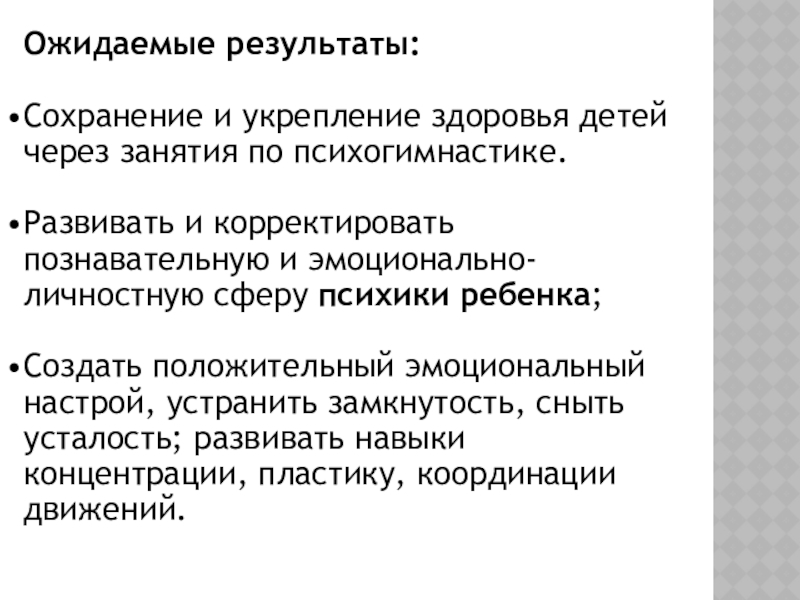 Ожидаемые результаты:

• Сохранение и укрепление здоровья детей через занятия по психогимнастике.

• Развивать и корректировать познавательную и эмоционально-личностную сферу психики ребенка;

• Создать положительный эмоциональный настрой, устранить замкнутость, сныть усталость; развивать навыки концентрации, пластику, координации движений.